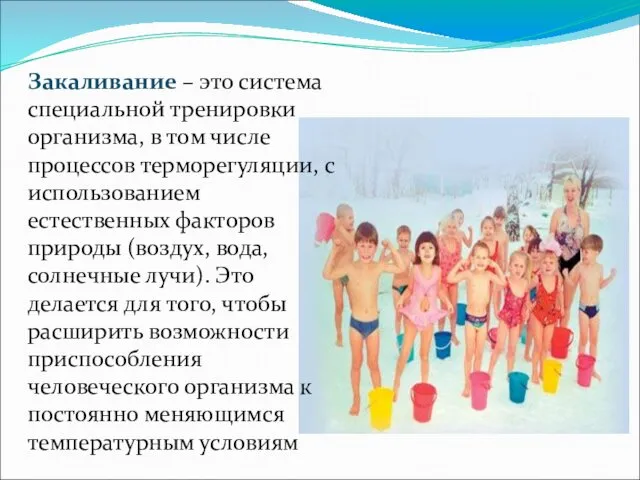 Закаливание – это система специальной тренировки организма, в том числе процессов терморегуляции, с использованием естественных факторов природы (воздух, вода, солнечные лучи). Это делается для того, чтобы расширить возможности приспособления человеческого организма к постоянно меняющимся температурным условиям